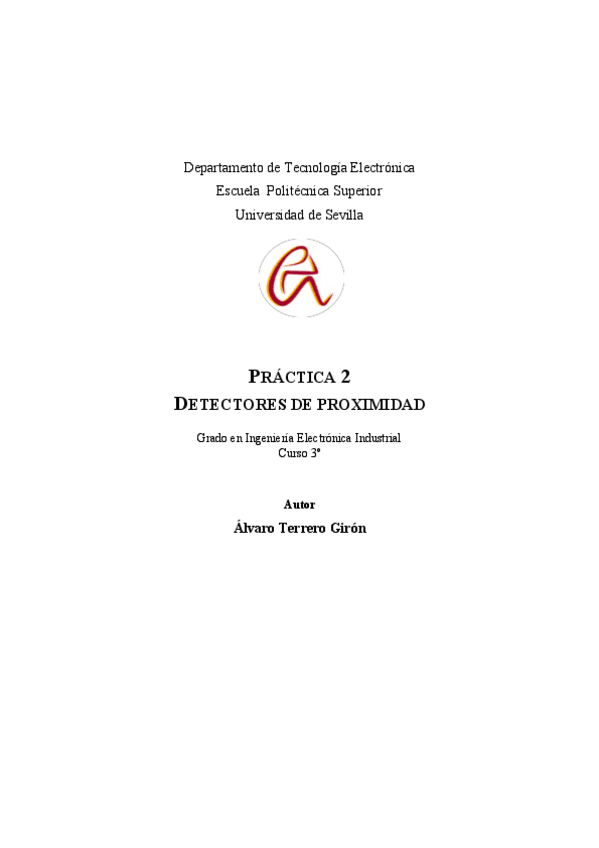 Departamento de Tecnología Electrónica
Escuela Politécnica Superior
Universidad de Sevilla

PRÁCTICA 2
DETECTORES DE PROXIMIDAD

Grado en Ingeniería Electrónica Industrial
Curso 3º

Autor
Álvaro Terrero Girón